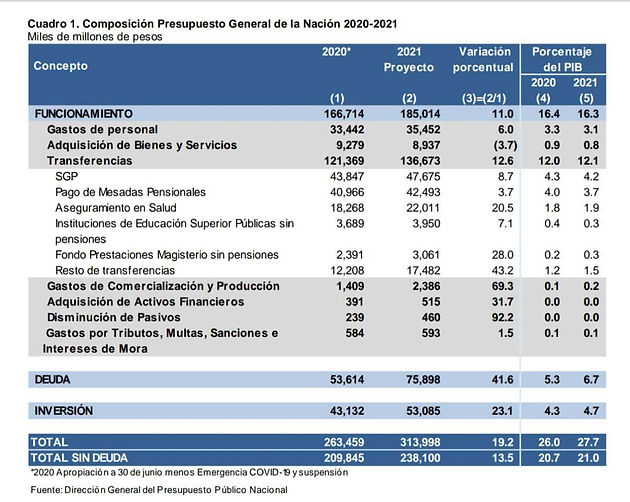 Cuadro 1. Composición Presupuesto General de la Nación 2020-2021
Miles de millones de pesos

| Concepto | 2020* (1) | 2021 Proyecto (2) | Variación porcentual (3)=(2/1) | Porcentaje del PIB 2020 (4) | Porcentaje del PIB 2021 (5) |
|---|---|---|---|---|---|
| FUNCIONAMIENTO | 166,714 | 185,014 | 11.0 | 16.4 | 16.3 |
| Gastos de personal | 33,442 | 35,452 | 6.0 | 3.3 | 3.1 |
| Adquisición de Bienes y Servicios | 9,279 | 8,937 | (3.7) | 0.9 | 0.8 |
| Transferencias | 121,369 | 136,673 | 12.6 | 12.0 | 12.1 |
| SGP | 43,847 | 47,675 | 8.7 | 4.3 | 4.2 |
| Pago de Mesadas Pensionales | 40,966 | 42,493 | 3.7 | 4.0 | 3.7 |
| Aseguramiento en Salud | 18,268 | 22,011 | 20.5 | 1.8 | 1.9 |
| Instituciones de Educación Superior Públicas sin pensiones | 3,689 | 3,950 | 7.1 | 0.4 | 0.3 |
| Fondo Prestaciones Magisterio sin pensiones | 2,391 | 3,061 | 28.0 | 0.2 | 0.3 |
| Resto de transferencias | 12,208 | 17,482 | 43.2 | 1.2 | 1.5 |
| Gastos de Comercialización y Producción | 1,409 | 2,386 | 69.3 | 0.1 | 0.2 |
| Adquisición de Activos Financieros | 391 | 515 | 31.7 | 0.0 | 0.0 |
| Disminución de Pasivos | 239 | 460 | 92.2 | 0.0 | 0.0 |
| Gastos por Tributos, Multas, Sanciones e Intereses de Mora | 584 | 593 | 1.5 | 0.1 | 0.1 |
| DEUDA | 53,614 | 75,898 | 41.6 | 5.3 | 6.7 |
| INVERSIÓN | 43,132 | 53,085 | 23.1 | 4.3 | 4.7 |
| TOTAL | 263,459 | 313,998 | 19.2 | 26.0 | 27.7 |
| TOTAL SIN DEUDA | 209,845 | 238,100 | 13.5 | 20.7 | 21.0 |

*2020 Apropiación a 30 de junio menos Emergencia COVID-19 y suspensión

Fuente: Dirección General del Presupuesto Público Nacional